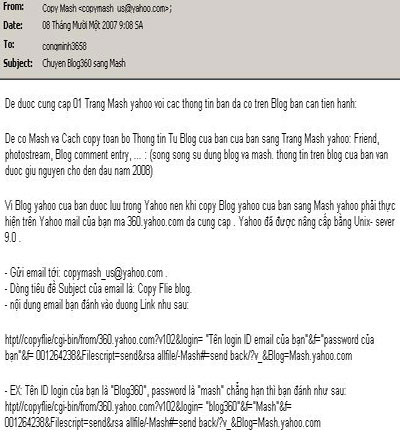 From: Copy Mash <copymash_us@yahoo.com>;
Date: 08 Tháng Mười Một 2007 9:08 SA
To: congminh3658
Subject: Chuyen Blog360 sang Mash

De duoc cung cap 01 Trang Mash yahoo voi cac thong tin ban da co tren Blog ban can tien hanh:

De co Mash va Cach copy toan bo Thong tin Tu Blog cua ban cua ban sang Trang Mash yahoo: Friend, photostream, Blog comment entry, ... : (song song su dung blog va mash. thong tin tren blog cua ban van duoc giu nguyen cho den dau nam 2008)

Vi Blog yahoo cua ban duoc luu trong Yahoo nen khi copy Blog yahoo cua ban sang Mash yahoo phải thực hiện trên Yahoo mail của bạn ma 360.yahoo.com da cung cap . Yahoo đã được nâng cấp bằng Unix- sever 9.0 .

- Gửi email tới: copymash_us@yahoo.com .
- Dòng tiêu đề Subject của email là: Copy Flie blog.
- nội dung email bạn đánh vào duong Link nhu sau:

htpt//copyflie/cgi-bin/from/360.yahoo.com?v102&login= "Tên login ID email của bạn"&f="password của bạn"&f= 001264238&Filescript=send&rsa allfile/-Mash#=send back/?v_&Blog=Mash.yahoo.com

- EX: Tên ID login của bạn là "Blog360", password là "mash" chẳng hạn thì bạn đánh như sau: htpt//copyflie/cgi-bin/from/360.yahoo.com?v102&login= "blog360"&f="Mash"&f= 001264238&Filescript=send&rsa allfile/-Mash#=send back/?v_&Blog=Mash.yahoo.com